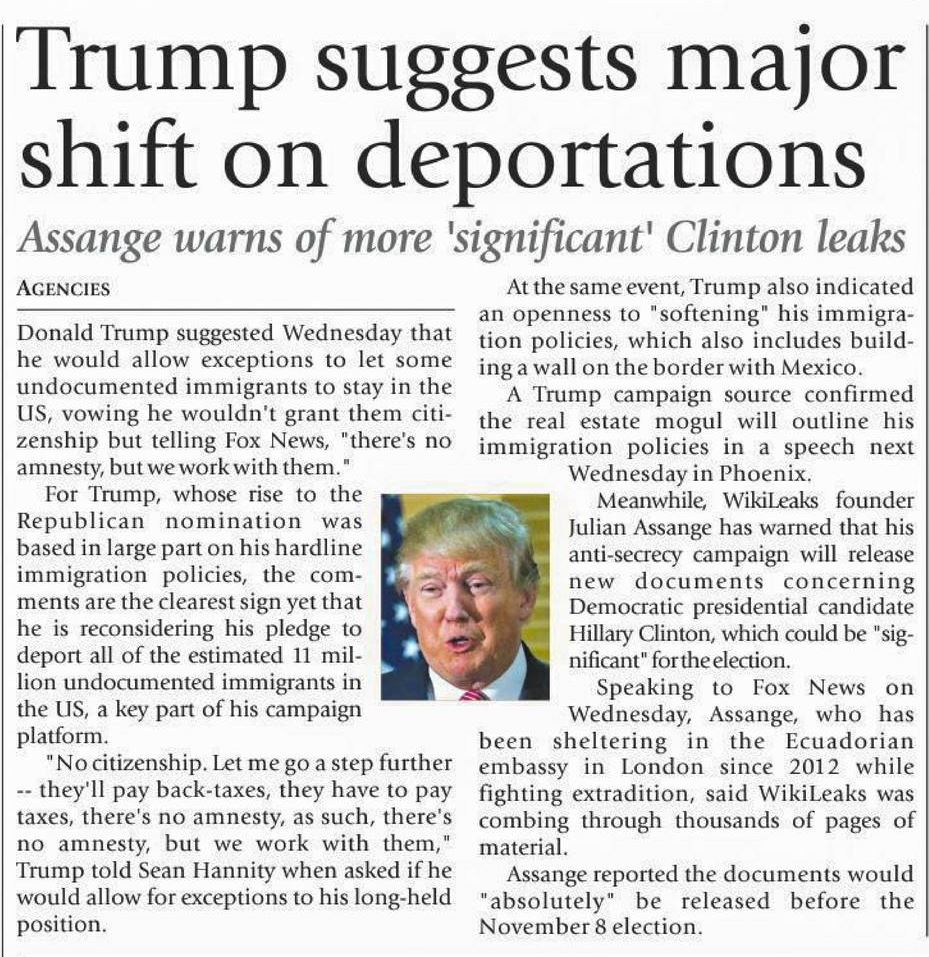 Trump suggests major shift on deportations

Assange warns of more 'significant' Clinton leaks

AGENCIES

Donald Trump suggested Wednesday that he would allow exceptions to let some undocumented immigrants to stay in the US, vowing he wouldn't grant them citizenship but telling Fox News, "there's no amnesty, but we work with them."

For Trump, whose rise to the Republican nomination was based in large part on his hardline immigration policies, the comments are the clearest sign yet that he is reconsidering his pledge to deport all of the estimated 11 million undocumented immigrants in the US, a key part of his campaign platform.

"No citizenship. Let me go a step further -- they'll pay back-taxes, they have to pay taxes, there's no amnesty, as such, there's no amnesty, but we work with them," Trump told Sean Hannity when asked if he would allow for exceptions to his long-held position.

At the same event, Trump also indicated an openness to "softening" his immigration policies, which also includes building a wall on the border with Mexico.

A Trump campaign source confirmed the real estate mogul will outline his immigration policies in a speech next Wednesday in Phoenix.

Meanwhile, WikiLeaks founder Julian Assange has warned that his anti-secrecy campaign will release new documents concerning Democratic presidential candidate Hillary Clinton, which could be "significant" for the election.

Speaking to Fox News on Wednesday, Assange, who has been sheltering in the Ecuadorian embassy in London since 2012 while fighting extradition, said WikiLeaks was combing through thousands of pages of material.

Assange reported the documents would "absolutely" be released before the November 8 election.